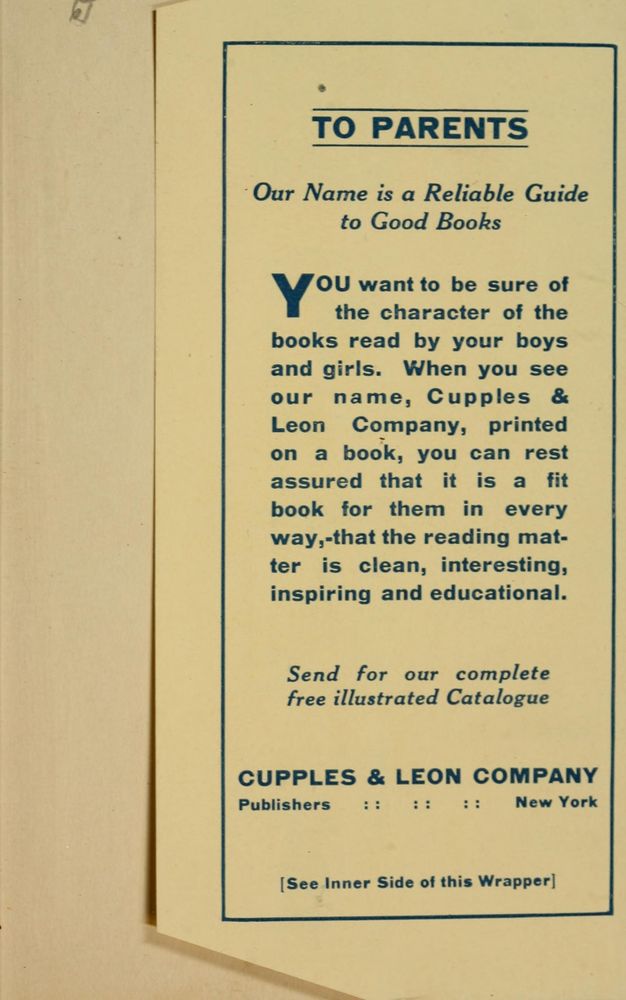 TO PARENTS

Our Name is a Reliable Guide to Good Books

YOU want to be sure of the character of the books read by your boys and girls. When you see our name, Cupples & Leon Company, printed on a book, you can rest assured that it is a fit book for them in every way,-that the reading matter is clean, interesting, inspiring and educational.

Send for our complete free illustrated Catalogue

CUPPLES & LEON COMPANY
Publishers :: :: :: New York

[See Inner Side of this Wrapper]